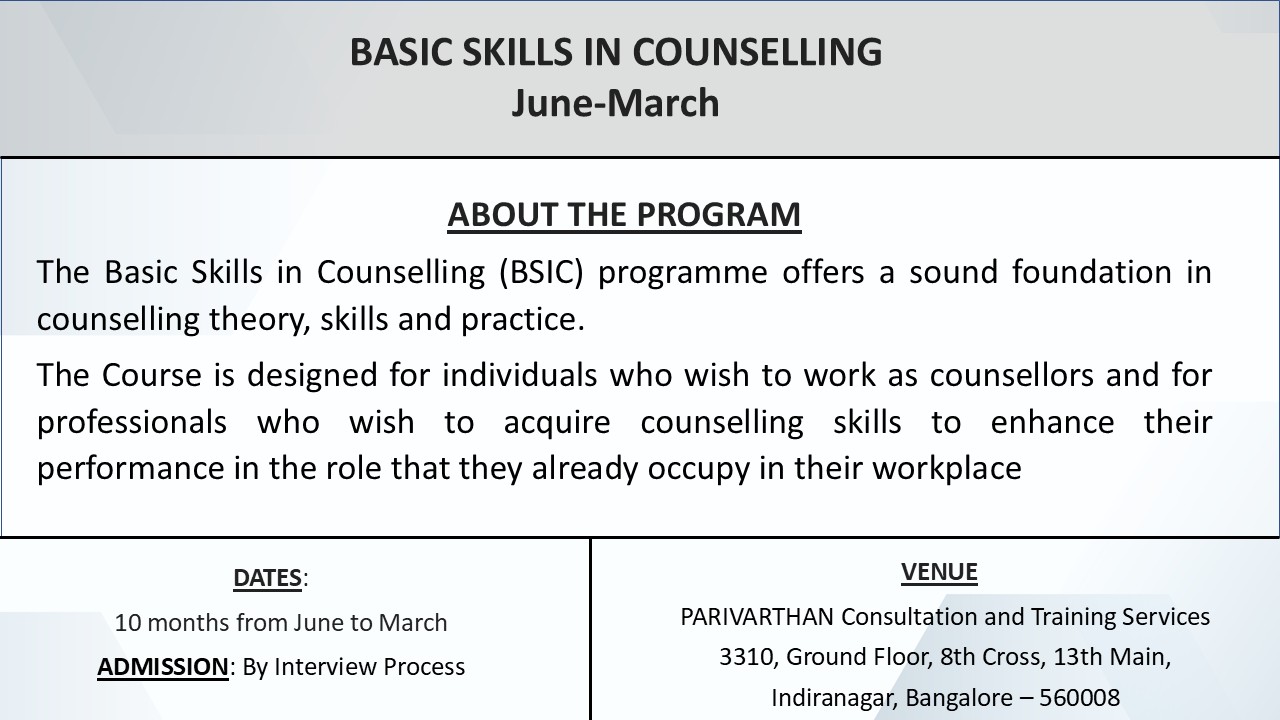 BASIC SKILLS IN COUNSELLING
June-March

ABOUT THE PROGRAM

The Basic Skills in Counselling (BSIC) programme offers a sound foundation in counselling theory, skills and practice.

The Course is designed for individuals who wish to work as counsellors and for professionals who wish to acquire counselling skills to enhance their performance in the role that they already occupy in their workplace

DATES:
10 months from June to March
ADMISSION: By Interview Process

VENUE
PARIVARTHAN Consultation and Training Services
3310, Ground Floor, 8th Cross, 13th Main,
Indiranagar, Bangalore – 560008